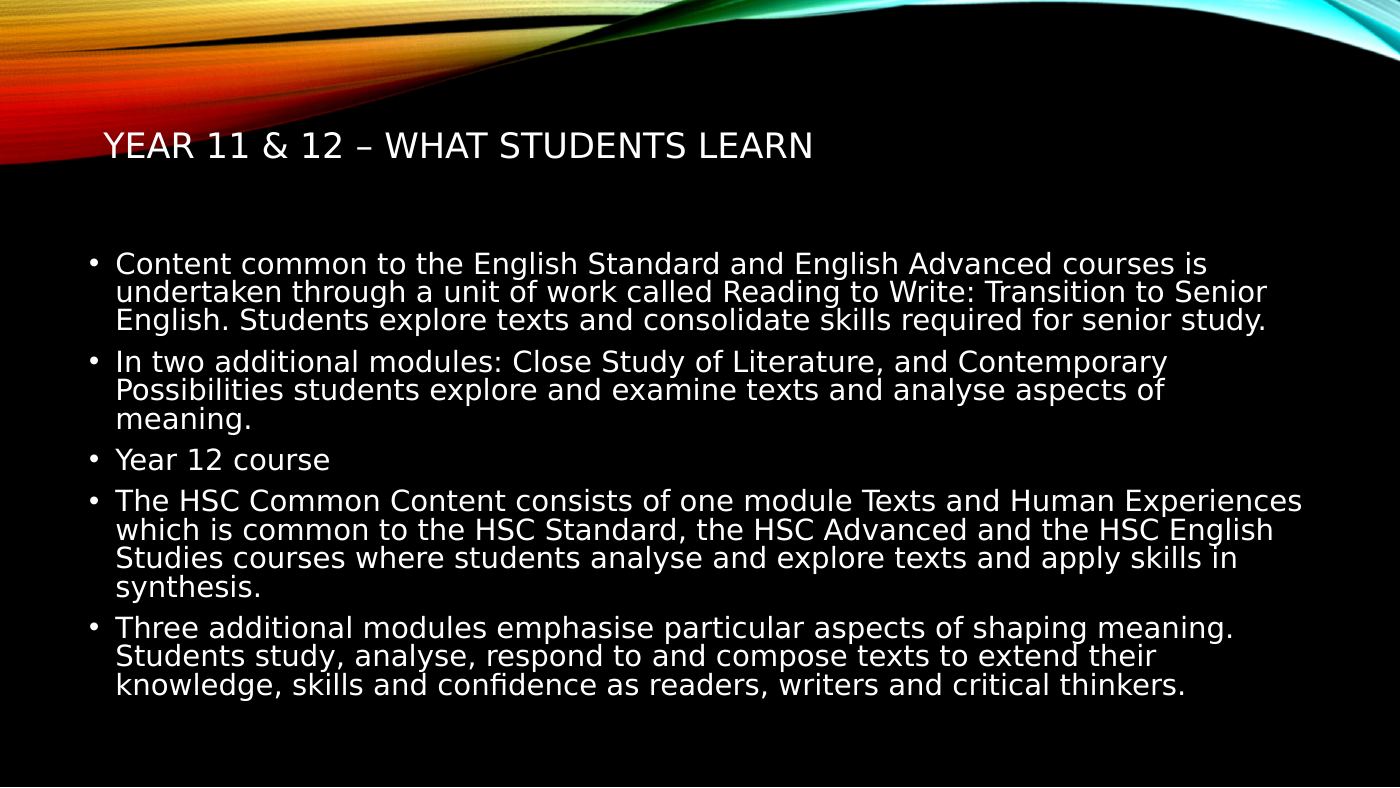 YEAR 11 & 12 – WHAT STUDENTS LEARN

• Content common to the English Standard and English Advanced courses is undertaken through a unit of work called Reading to Write: Transition to Senior English. Students explore texts and consolidate skills required for senior study.

• In two additional modules: Close Study of Literature, and Contemporary Possibilities students explore and examine texts and analyse aspects of meaning.

• Year 12 course

• The HSC Common Content consists of one module Texts and Human Experiences which is common to the HSC Standard, the HSC Advanced and the HSC English Studies courses where students analyse and explore texts and apply skills in synthesis.

• Three additional modules emphasise particular aspects of shaping meaning. Students study, analyse, respond to and compose texts to extend their knowledge, skills and confidence as readers, writers and critical thinkers.